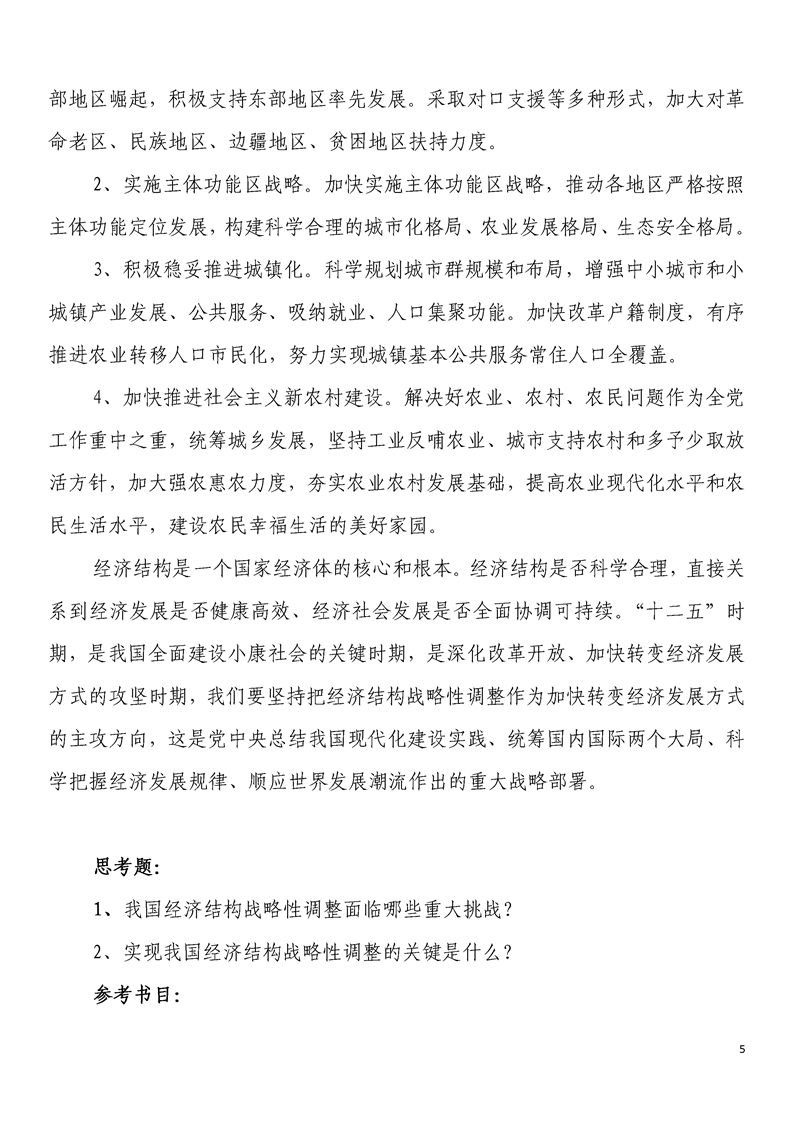 部地区崛起，积极支持东部地区率先发展。采取对口支援等多种形式，加大对革命老区、民族地区、边疆地区、贫困地区扶持力度。

2、实施主体功能区战略。加快实施主体功能区战略，推动各地区严格按照主体功能定位发展，构建科学合理的城市化格局、农业发展格局、生态安全格局。

3、积极稳妥推进城镇化。科学规划城市群规模和布局，增强中小城市和小城镇产业发展、公共服务、吸纳就业、人口集聚功能。加快改革户籍制度，有序推进农业转移人口市民化，努力实现城镇基本公共服务常住人口全覆盖。

4、加快推进社会主义新农村建设。解决好农业、农村、农民问题作为全党工作重中之重，统筹城乡发展，坚持工业反哺农业、城市支持农村和多予少取放活方针，加大强农惠农力度，夯实农业农村发展基础，提高农业现代化水平和农民生活水平，建设农民幸福生活的美好家园。

经济结构是一个国家经济体的核心和根本。经济结构是否科学合理，直接关系到经济发展是否健康高效、经济社会发展是否全面协调可持续。“十二五”时期，是我国全面建设小康社会的关键时期，是深化改革开放、加快转变经济发展方式的攻坚时期，我们要坚持把经济结构战略性调整作为加快转变经济发展方式的主攻方向，这是党中央总结我国现代化建设实践、统筹国内国际两个大局、科学把握经济发展规律、顺应世界发展潮流作出的重大战略部署。

思考题:

1、我国经济结构战略性调整面临哪些重大挑战？

2、实现我国经济结构战略性调整的关键是什么？

参考书目:

5